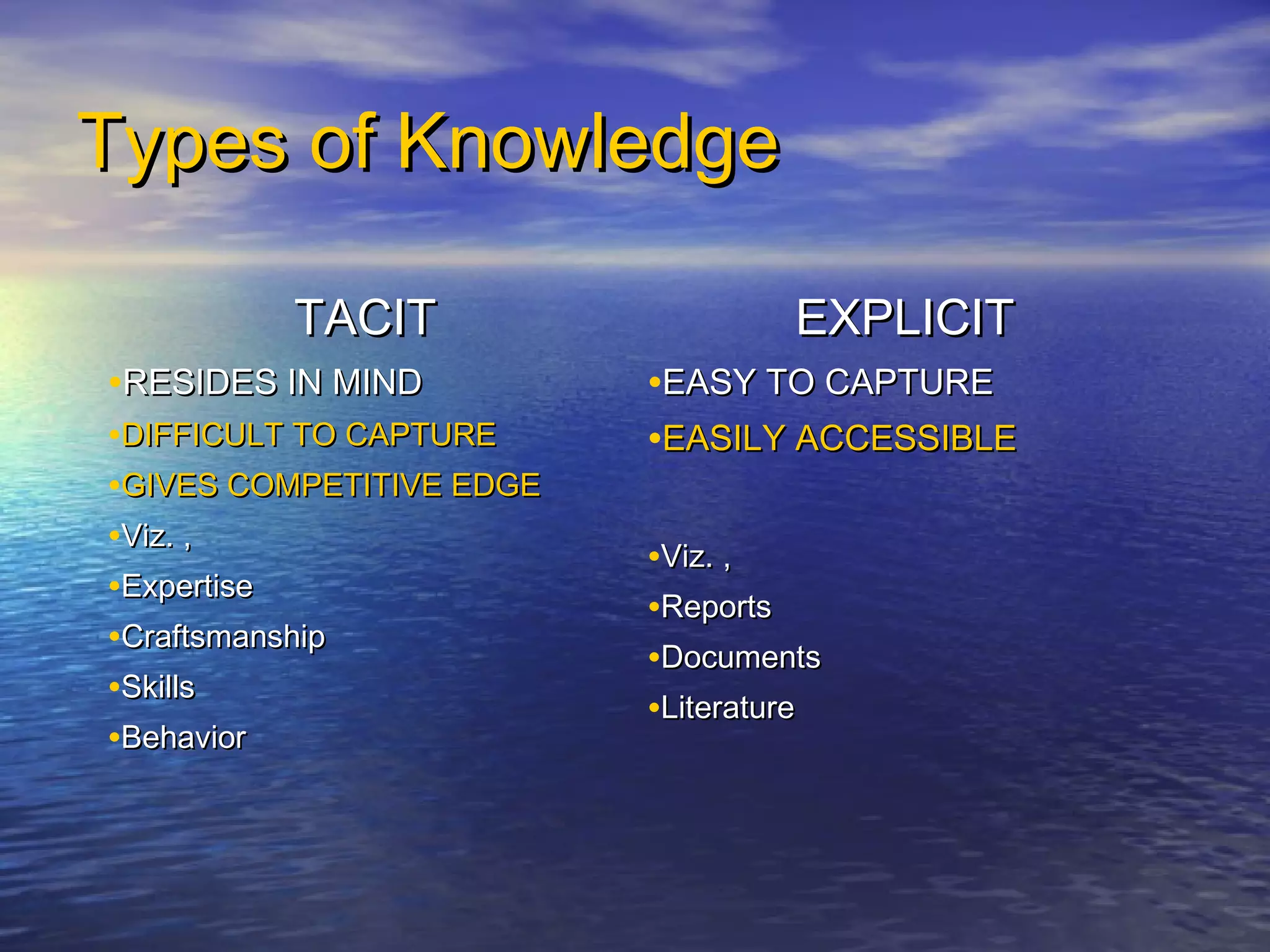 Types of Knowledge

TACIT

•RESIDES IN MIND
•DIFFICULT TO CAPTURE
•GIVES COMPETITIVE EDGE
•Viz. ,
•Expertise
•Craftsmanship
•Skills
•Behavior

EXPLICIT

•EASY TO CAPTURE
•EASILY ACCESSIBLE

•Viz. ,
•Reports
•Documents
•Literature